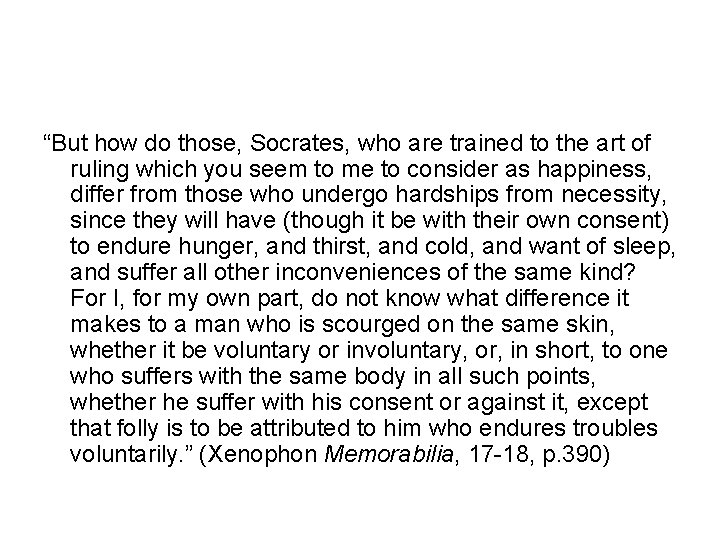 “But how do those, Socrates, who are trained to the art of ruling which you seem to me to consider as happiness, differ from those who undergo hardships from necessity, since they will have (though it be with their own consent) to endure hunger, and thirst, and cold, and want of sleep, and suffer all other inconveniences of the same kind? For I, for my own part, do not know what difference it makes to a man who is scourged on the same skin, whether it be voluntary or involuntary, or, in short, to one who suffers with the same body in all such points, whether he suffer with his consent or against it, except that folly is to be attributed to him who endures troubles voluntarily.” (Xenophon Memorabilia, 17-18, p.390)